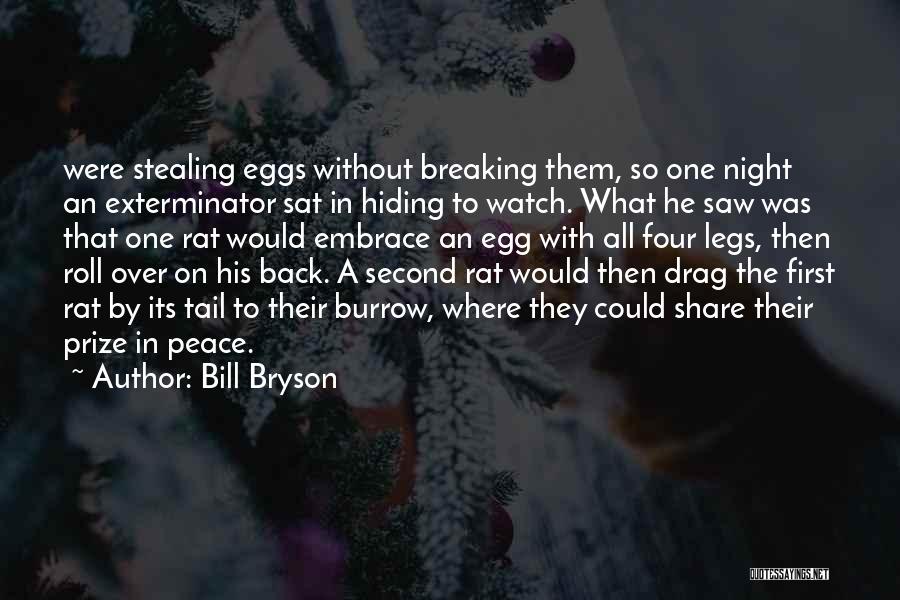 were stealing eggs without breaking them, so one night an exterminator sat in hiding to watch. What he saw was that one rat would embrace an egg with all four legs, then roll over on his back. A second rat would then drag the first rat by its tail to their burrow, where they could share their prize in peace.

~ Author: Bill Bryson

QUOTESSAYINGS.NET